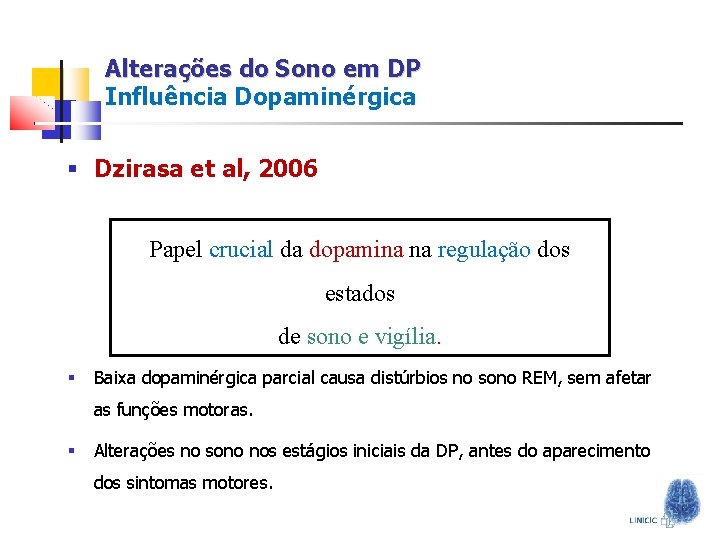 Alterações do Sono em DP
Influência Dopaminérgica

▪ Dzirasa et al, 2006

Papel crucial da dopamina na regulação dos estados
de sono e vigília.

▪ Baixa dopaminérgica parcial causa distúrbios no sono REM, sem afetar as funções motoras.

▪ Alterações no sono nos estágios iniciais da DP, antes do aparecimento dos sintomas motores.

LINICIC